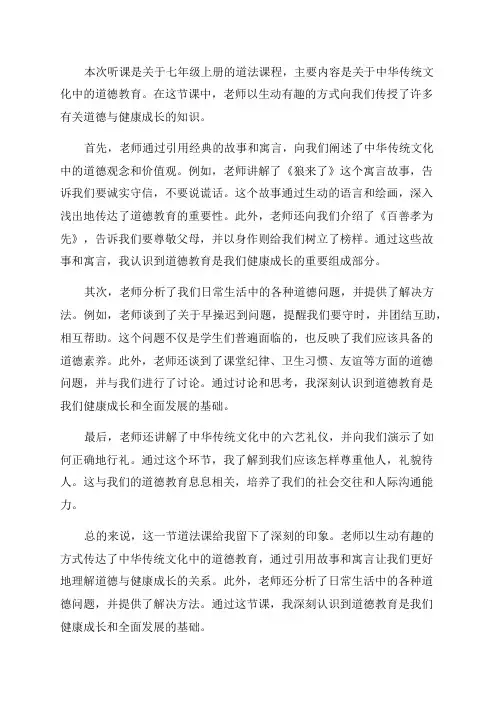 本次听课是关于七年级上册的道法课程，主要内容是关于中华传统文化中的道德教育。在这节课中，老师以生动有趣的方式向我们传授了许多有关道德与健康成长的知识。

首先，老师通过引用经典的故事和寓言，向我们阐述了中华传统文化中的道德观念和价值观。例如，老师讲解了《狼来了》这个寓言故事，告诉我们要诚实守信，不要说谎话。这个故事通过生动的语言和绘画，深入浅出地传达了道德教育的重要性。此外，老师还向我们介绍了《百善孝为先》，告诉我们要尊敬父母，并以身作则给我们树立了榜样。通过这些故事和寓言，我认识到道德教育是我们健康成长的重要组成部分。

其次，老师分析了我们日常生活中的各种道德问题，并提供了解决方法。例如，老师谈到了关于早操迟到问题，提醒我们要守时，并团结互助，相互帮助。这个问题不仅是学生们普遍面临的，也反映了我们应该具备的道德素养。此外，老师还谈到了课堂纪律、卫生习惯、友谊等方面的道德问题，并与我们进行了讨论。通过讨论和思考，我深刻认识到道德教育是我们健康成长和全面发展的基础。

最后，老师还讲解了中华传统文化中的六艺礼仪，并向我们演示了如何正确地行礼。通过这个环节，我了解到我们应该怎样尊重他人，礼貌待人。这与我们的道德教育息息相关，培养了我们的社会交往和人际沟通能力。

总的来说，这一节道法课给我留下了深刻的印象。老师以生动有趣的方式传达了中华传统文化中的道德教育，通过引用故事和寓言让我们更好地理解道德与健康成长的关系。此外，老师还分析了日常生活中的各种道德问题，并提供了解决方法。通过这节课，我深刻认识到道德教育是我们健康成长和全面发展的基础。